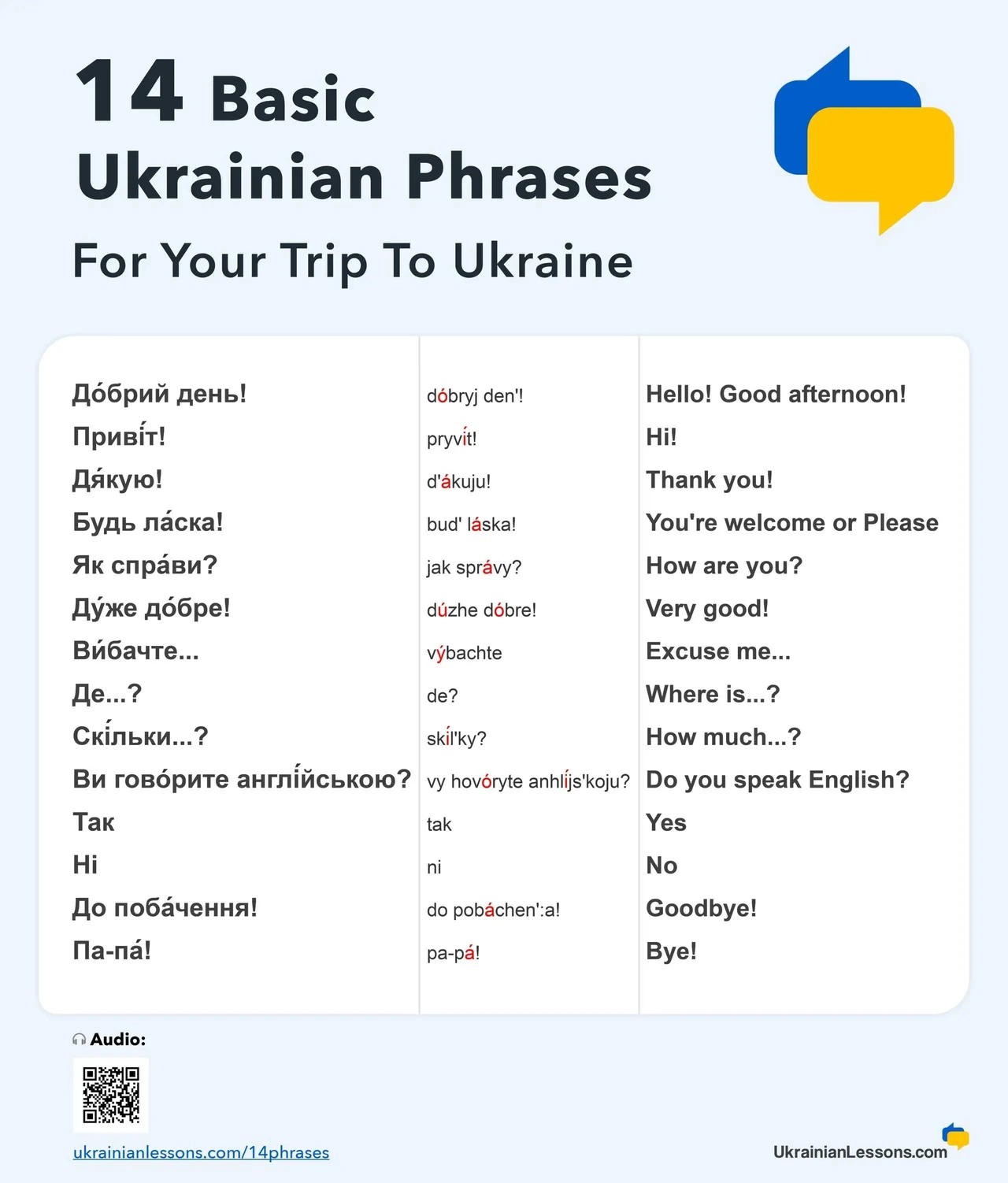 14 Basic
Ukrainian Phrases

For Your Trip To Ukraine

| До́брий день! | dóbryj den'! | Hello! Good afternoon! |
|---|---|---|
| Приві́т! | pryvít! | Hi! |
| Дя́кую! | d'ákuju! | Thank you! |
| Будь ла́ска! | bud' láska! | You're welcome or Please |
| Як спра́ви? | jak správy? | How are you? |
| Ду́же до́бре! | dúzhe dóbre! | Very good! |
| Ви́бачте... | výbachte | Excuse me... |
| Де...? | de? | Where is...? |
| Скі́льки...? | skíl'ky? | How much...? |
| Ви гово́рите англі́йською? | vy hovóryte anhlíjs'koju? | Do you speak English? |
| Так | tak | Yes |
| Ні | ni | No |
| До поба́чення! | do pobáchen':a! | Goodbye! |
| Па-па́! | pa-pá! | Bye! |

Audio:

ukrainianlessons.com/14phrases

UkrainianLessons.com